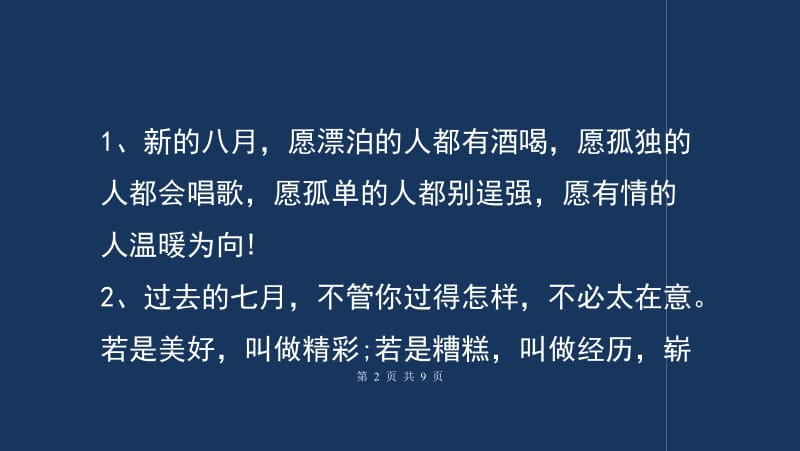 1、新的八月，愿漂泊的人都有酒喝，愿孤独的人都会唱歌，愿孤单的人都别逞强，愿有情的人温暖为向!

2、过去的七月，不管你过得怎样，不必太在意。若是美好，叫做精彩;若是糟糕，叫做经历，崭

第 2 页 共 9 页